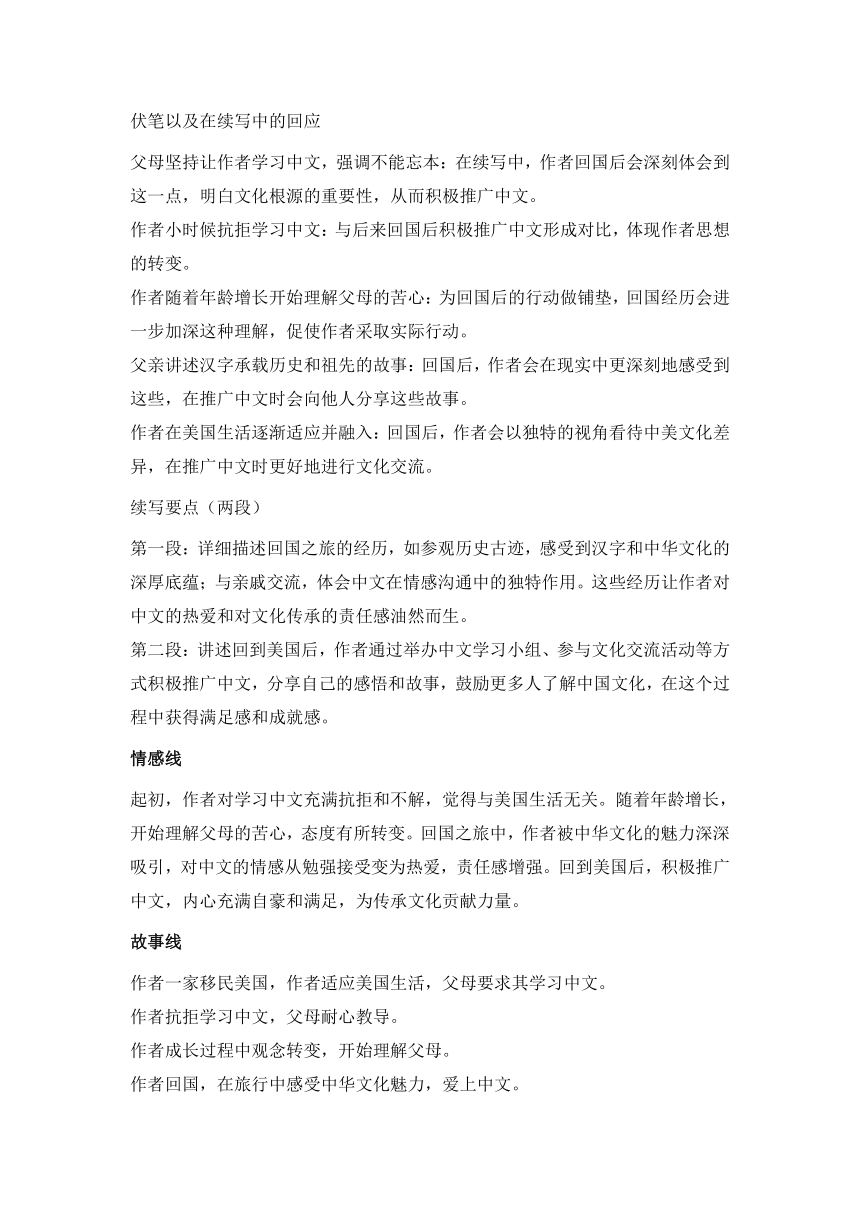 伏笔以及在续写中的回应

父母坚持让作者学习中文，强调不能忘本：在续写中，作者回国后会深刻体会到这一点，明白文化根源的重要性，从而积极推广中文。
作者小时候抗拒学习中文：与后来回国后积极推广中文形成对比，体现作者思想的转变。
作者随着年龄增长开始理解父母的苦心：为回国后的行动做铺垫，回国经历会进一步加深这种理解，促使作者采取实际行动。
父亲讲述汉字承载历史和祖先的故事：回国后，作者会在现实中更深刻地感受到这些，在推广中文时会向他人分享这些故事。
作者在美国生活逐渐适应并融入：回国后，作者会以独特的视角看待中美文化差异，在推广中文时更好地进行文化交流。

续写要点（两段）

第一段：详细描述回国之旅的经历，如参观历史古迹，感受到汉字和中华文化的深厚底蕴；与亲戚交流，体会中文在情感沟通中的独特作用。这些经历让作者对中文的热爱和对文化传承的责任感油然而生。
第二段：讲述回到美国后，作者通过举办中文学习小组、参与文化交流活动等方式积极推广中文，分享自己的感悟和故事，鼓励更多人了解中国文化，在这个过程中获得满足感和成就感。

情感线

起初，作者对学习中文充满抗拒和不解，觉得与美国生活无关。随着年龄增长，开始理解父母的苦心，态度有所转变。回国之旅中，作者被中华文化的魅力深深吸引，对中文的情感从勉强接受变为热爱，责任感增强。回到美国后，积极推广中文，内心充满自豪和满足，为传承文化贡献力量。

故事线

作者一家移民美国，作者适应美国生活，父母要求其学习中文。
作者抗拒学习中文，父母耐心教导。
作者成长过程中观念转变，开始理解父母。
作者回国，在旅行中感受中华文化魅力，爱上中文。